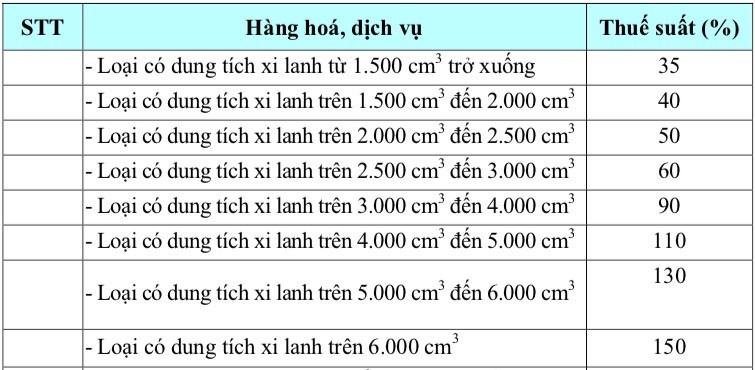 | STT | Hàng hoá, dịch vụ | Thuế suất (%) |
|---|---|---|
| | - Loại có dung tích xi lanh từ 1.500 $cm^3$ trở xuống | 35 |
| | - Loại có dung tích xi lanh trên 1.500 $cm^3$ đến 2.000 $cm^3$ | 40 |
| | - Loại có dung tích xi lanh trên 2.000 $cm^3$ đến 2.500 $cm^3$ | 50 |
| | - Loại có dung tích xi lanh trên 2.500 $cm^3$ đến 3.000 $cm^3$ | 60 |
| | - Loại có dung tích xi lanh trên 3.000 $cm^3$ đến 4.000 $cm^3$ | 90 |
| | - Loại có dung tích xi lanh trên 4.000 $cm^3$ đến 5.000 $cm^3$ | 110 |
| | - Loại có dung tích xi lanh trên 5.000 $cm^3$ đến 6.000 $cm^3$ | 130 |
| | - Loại có dung tích xi lanh trên 6.000 $cm^3$ | 150 |